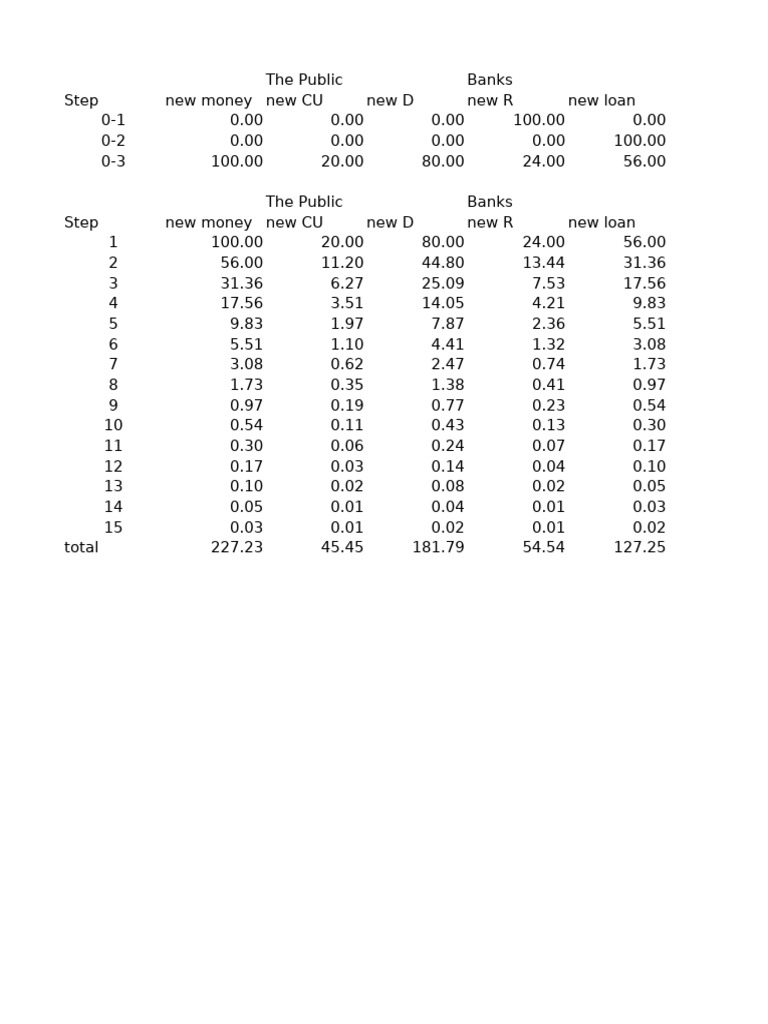 | | | The Public | | Banks | |
|---|---|---|---|---|---|
| Step | new money | new CU | new D | new R | new loan |
| 0-1 | 0.00 | 0.00 | 0.00 | 100.00 | 0.00 |
| 0-2 | 0.00 | 0.00 | 0.00 | 0.00 | 100.00 |
| 0-3 | 100.00 | 20.00 | 80.00 | 24.00 | 56.00 |

| | | The Public | | Banks | |
|---|---|---|---|---|---|
| Step | new money | new CU | new D | new R | new loan |
| 1 | 100.00 | 20.00 | 80.00 | 24.00 | 56.00 |
| 2 | 56.00 | 11.20 | 44.80 | 13.44 | 31.36 |
| 3 | 31.36 | 6.27 | 25.09 | 7.53 | 17.56 |
| 4 | 17.56 | 3.51 | 14.05 | 4.21 | 9.83 |
| 5 | 9.83 | 1.97 | 7.87 | 2.36 | 5.51 |
| 6 | 5.51 | 1.10 | 4.41 | 1.32 | 3.08 |
| 7 | 3.08 | 0.62 | 2.47 | 0.74 | 1.73 |
| 8 | 1.73 | 0.35 | 1.38 | 0.41 | 0.97 |
| 9 | 0.97 | 0.19 | 0.77 | 0.23 | 0.54 |
| 10 | 0.54 | 0.11 | 0.43 | 0.13 | 0.30 |
| 11 | 0.30 | 0.06 | 0.24 | 0.07 | 0.17 |
| 12 | 0.17 | 0.03 | 0.14 | 0.04 | 0.10 |
| 13 | 0.10 | 0.02 | 0.08 | 0.02 | 0.05 |
| 14 | 0.05 | 0.01 | 0.04 | 0.01 | 0.03 |
| 15 | 0.03 | 0.01 | 0.02 | 0.01 | 0.02 |
| total | 227.23 | 45.45 | 181.79 | 54.54 | 127.25 |